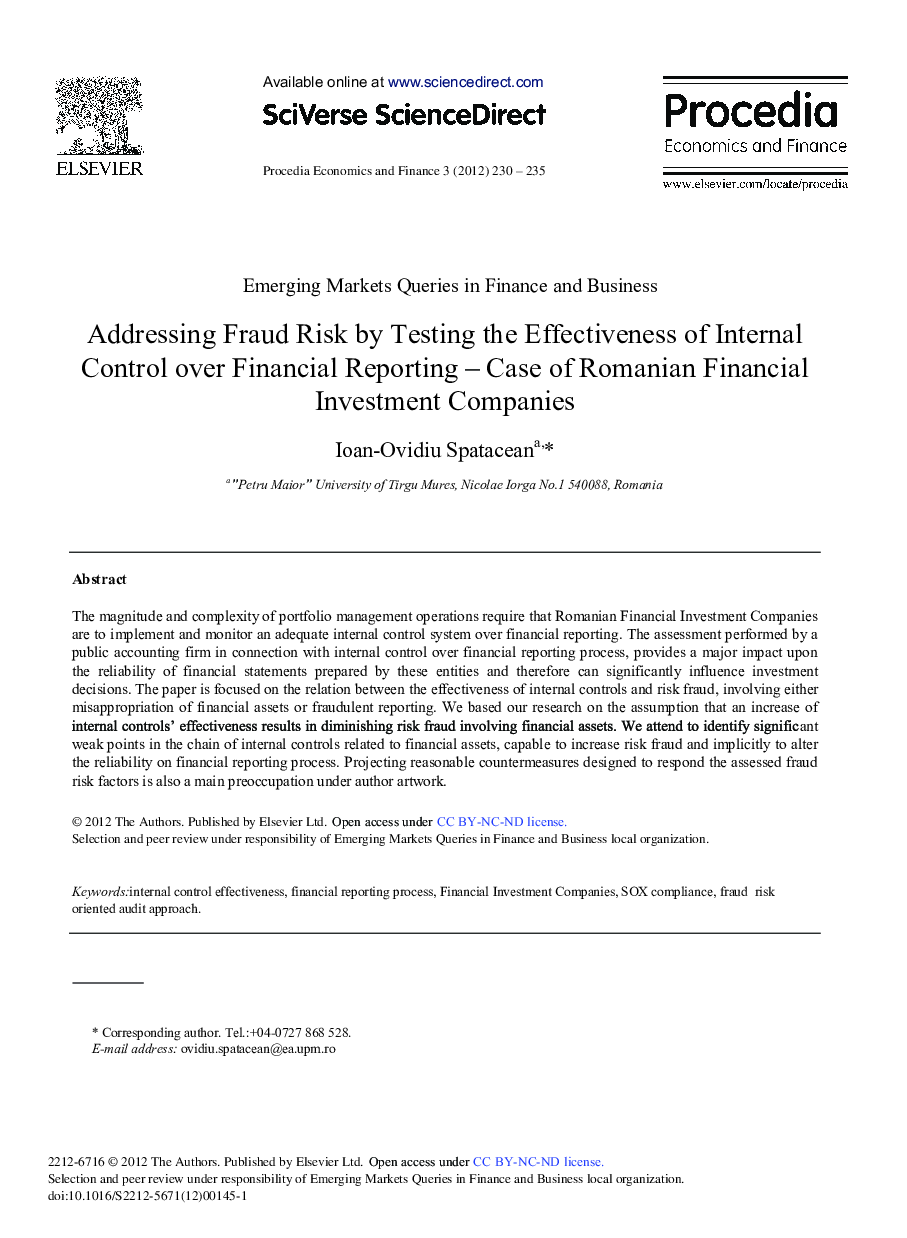 ELSEVIER

Available online at www.sciencedirect.com

SciVerse ScienceDirect

Procedia Economics and Finance 3 (2012) 230 – 235

Procedia
Economics and Finance

www.elsevier.com/locate/procedia

Emerging Markets Queries in Finance and Business

Addressing Fraud Risk by Testing the Effectiveness of Internal Control over Financial Reporting – Case of Romanian Financial Investment Companies

Ioan-Ovidiu Spatacean$^{a,}$*

$^{a}$ "Petru Maior" University of Tirgu Mures, Nicolae Iorga No.1 540088, Romania

Abstract

The magnitude and complexity of portfolio management operations require that Romanian Financial Investment Companies are to implement and monitor an adequate internal control system over financial reporting. The assessment performed by a public accounting firm in connection with internal control over financial reporting process, provides a major impact upon the reliability of financial statements prepared by these entities and therefore can significantly influence investment decisions. The paper is focused on the relation between the effectiveness of internal controls and risk fraud, involving either misappropriation of financial assets or fraudulent reporting. We based our research on the assumption that an increase of internal controls' effectiveness results in diminishing risk fraud involving financial assets. We attend to identify significant weak points in the chain of internal controls related to financial assets, capable to increase risk fraud and implicitly to alter the reliability on financial reporting process. Projecting reasonable countermeasures designed to respond the assessed fraud risk factors is also a main preoccupation under author artwork.

© 2012 The Authors. Published by Elsevier Ltd. Open access under CC BY-NC-ND license.
Selection and peer review under responsibility of Emerging Markets Queries in Finance and Business local organization.

Keywords:internal control effectiveness, financial reporting process, Financial Investment Companies, SOX compliance, fraud risk oriented audit approach.

* Corresponding author. Tel.:+04-0727 868 528.
E-mail address: ovidiu.spatacean@ea.upm.ro

2212-6716 © 2012 The Authors. Published by Elsevier Ltd. Open access under CC BY-NC-ND license.
Selection and peer review under responsibility of Emerging Markets Queries in Finance and Business local organization.
doi:10.1016/S2212-5671(12)00145-1